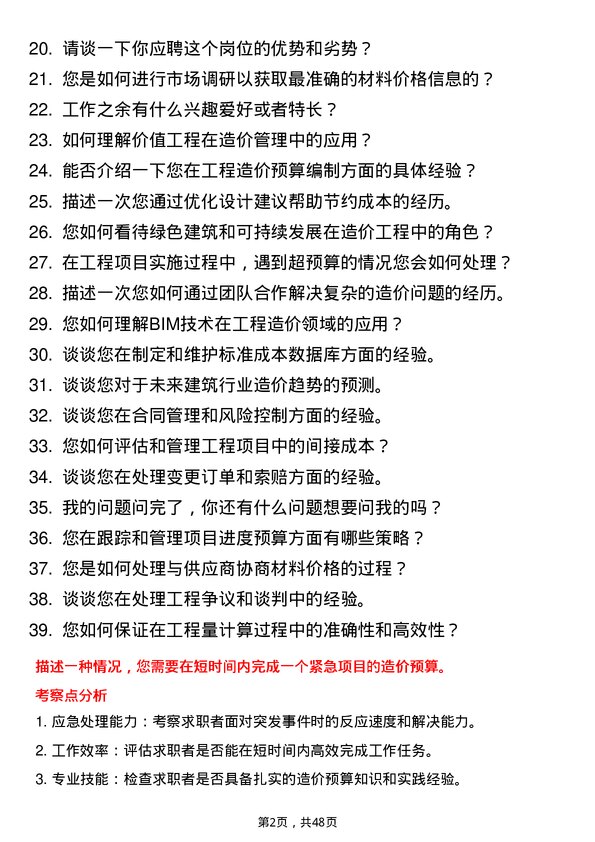 20. 请谈一下你应聘这个岗位的优势和劣势？
21. 您是如何进行市场调研以获取最准确的材料价格信息的？
22. 工作之余有什么兴趣爱好或者特长？
23. 如何理解价值工程在造价管理中的应用？
24. 能否介绍一下您在工程造价预算编制方面的具体经验？
25. 描述一次您通过优化设计建议帮助节约成本的经历。
26. 您如何看待绿色建筑和可持续发展在造价工程中的角色？
27. 在工程项目实施过程中，遇到超预算的情况您会如何处理？
28. 描述一次您如何通过团队合作解决复杂的造价问题的经历。
29. 您如何理解BIM技术在工程造价领域的应用？
30. 谈谈您在制定和维护标准成本数据库方面的经验。
31. 谈谈您对于未来建筑行业造价趋势的预测。
32. 谈谈您在合同管理和风险控制方面的经验。
33. 您如何评估和管理工程项目中的间接成本？
34. 谈谈您在处理变更订单和索赔方面的经验。
35. 我的问题问完了，你还有什么问题想要问我的吗？
36. 您在跟踪和管理项目进度预算方面有哪些策略？
37. 您是如何处理与供应商协商材料价格的过程？
38. 谈谈您在处理工程争议和谈判中的经验。
39. 您如何保证在工程量计算过程中的准确性和高效性？

描述一种情况，您需要在短时间内完成一个紧急项目的造价预算。

考察点分析

1. 应急处理能力：考察求职者面对突发事件时的反应速度和解决能力。
2. 工作效率：评估求职者是否能在短时间内高效完成工作任务。
3. 专业技能：检查求职者是否具备扎实的造价预算知识和实践经验。

第2页，共48页